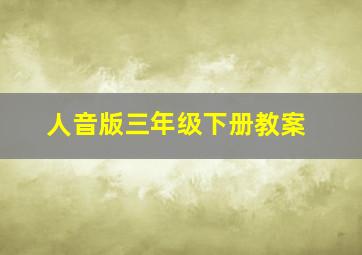 人音版三年级下册教案